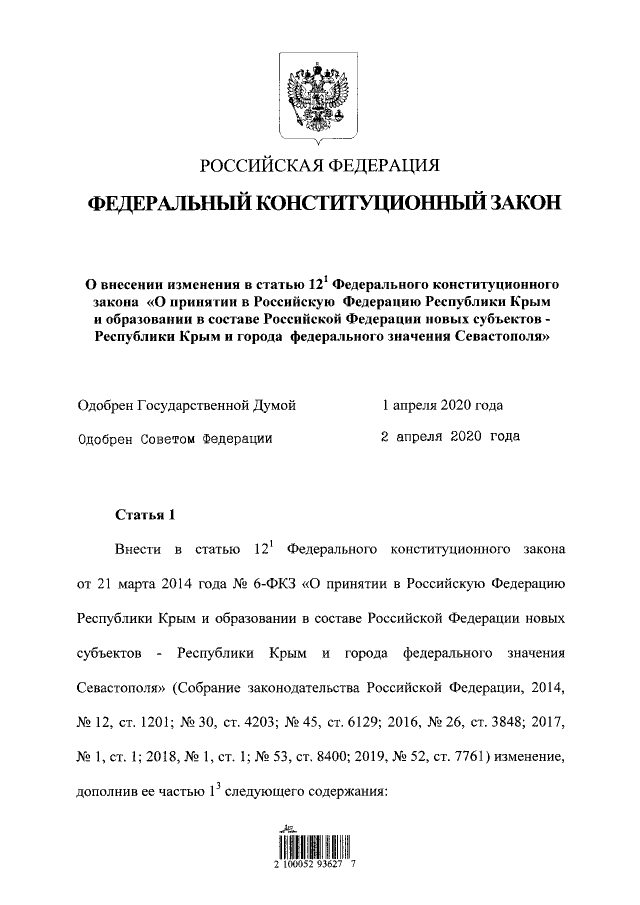 РОССИЙСКАЯ ФЕДЕРАЦИЯ

ФЕДЕРАЛЬНЫЙ КОНСТИТУЦИОННЫЙ ЗАКОН

О внесении изменения в статью $12^1$ Федерального конституционного закона «О принятии в Российскую Федерацию Республики Крым и образовании в составе Российской Федерации новых субъектов - Республики Крым и города федерального значения Севастополя»

Одобрен Государственной Думой 1 апреля 2020 года

Одобрен Советом Федерации 2 апреля 2020 года

Статья 1

Внести в статью $12^1$ Федерального конституционного закона от 21 марта 2014 года № 6-ФКЗ «О принятии в Российскую Федерацию Республики Крым и образовании в составе Российской Федерации новых субъектов - Республики Крым и города федерального значения Севастополя» (Собрание законодательства Российской Федерации, 2014, № 12, ст. 1201; № 30, ст. 4203; № 45, ст. 6129; 2016, № 26, ст. 3848; 2017, № 1, ст. 1; 2018, № 1, ст. 1; № 53, ст. 8400; 2019, № 52, ст. 7761) изменение, дополнив ее частью $1^3$ следующего содержания:

2 100052 93627 7